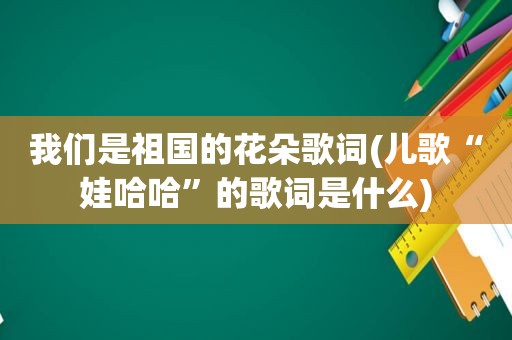 我们是祖国的花朵歌词(儿歌“娃哈哈”的歌词是什么)